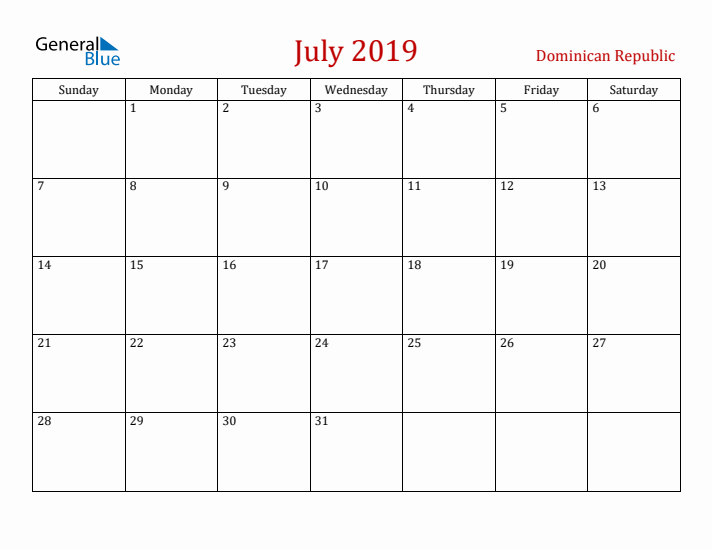 General Blue

July 2019

Dominican Republic

| Sunday | Monday | Tuesday | Wednesday | Thursday | Friday | Saturday |
|---|---|---|---|---|---|---|
| | 1 | 2 | 3 | 4 | 5 | 6 |
| 7 | 8 | 9 | 10 | 11 | 12 | 13 |
| 14 | 15 | 16 | 17 | 18 | 19 | 20 |
| 21 | 22 | 23 | 24 | 25 | 26 | 27 |
| 28 | 29 | 30 | 31 | | | |